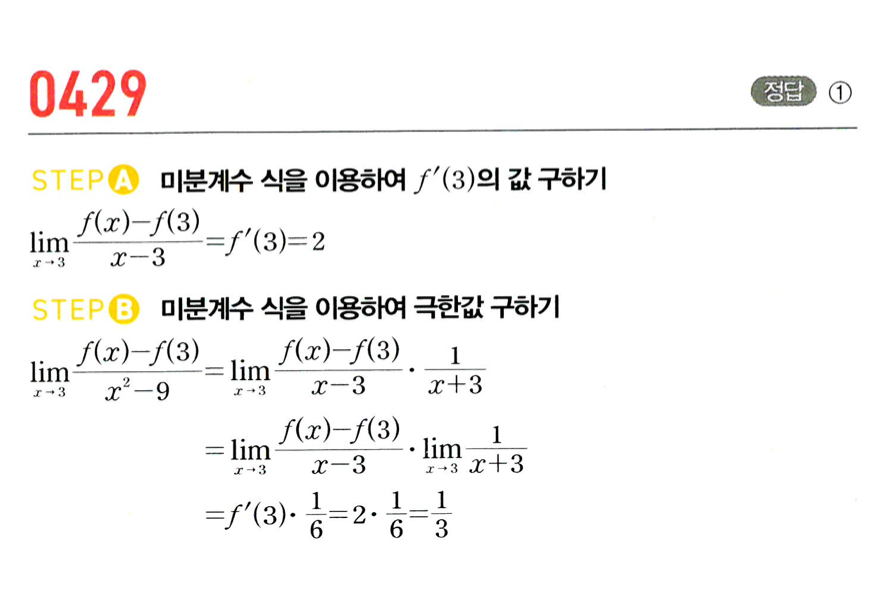 0429

정답 ①

STEP A 미분계수 식을 이용하여 $f'(3)$의 값 구하기

$\lim_{x \to 3} \frac{f(x)-f(3)}{x-3} = f'(3) = 2$

STEP B 미분계수 식을 이용하여 극한값 구하기

$\lim_{x \to 3} \frac{f(x)-f(3)}{x^2-9} = \lim_{x \to 3} \frac{f(x)-f(3)}{x-3} \cdot \frac{1}{x+3}$

$= \lim_{x \to 3} \frac{f(x)-f(3)}{x-3} \cdot \lim_{x \to 3} \frac{1}{x+3}$

$= f'(3) \cdot \frac{1}{6} = 2 \cdot \frac{1}{6} = \frac{1}{3}$